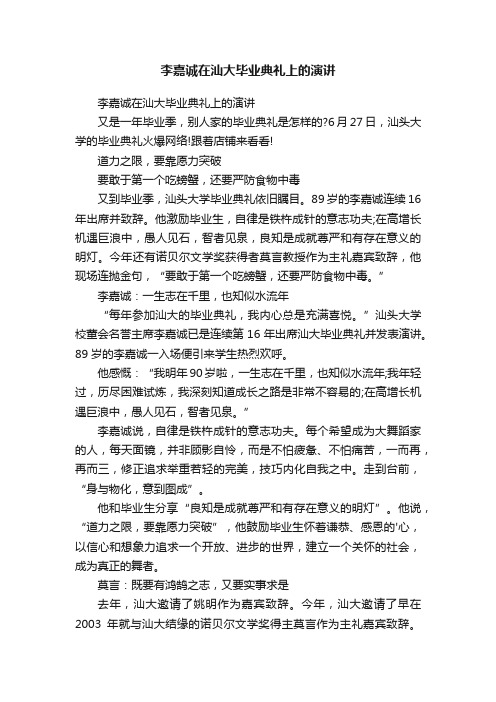 李嘉诚在汕大毕业典礼上的演讲

李嘉诚在汕大毕业典礼上的演讲

又是一年毕业季，别人家的毕业典礼是怎样的?6月27日，汕头大学的毕业典礼火爆网络!跟着店铺来看看!

道力之限，要靠愿力突破

要敢于第一个吃螃蟹，还要严防食物中毒

又到毕业季，汕头大学毕业典礼依旧瞩目。89岁的李嘉诚连续16年出席并致辞。他激励毕业生，自律是铁杵成针的意志功夫;在高增长机遇巨浪中，愚人见石，智者见泉，良知是成就尊严和有存在意义的明灯。今年还有诺贝尔文学奖获得者莫言教授作为主礼嘉宾致辞，他现场连抛金句，“要敢于第一个吃螃蟹，还要严防食物中毒。”

李嘉诚：一生志在千里，也知似水流年

“每年参加汕大的毕业典礼，我内心总是充满喜悦。”汕头大学校董会名誉主席李嘉诚已是连续第16年出席汕大毕业典礼并发表演讲。89岁的李嘉诚一入场便引来学生热烈欢呼。

他感慨：“我明年90岁啦，一生志在千里，也知似水流年;我年轻过，历尽困难试炼，我深刻知道成长之路是非常不容易的;在高增长机遇巨浪中，愚人见石，智者见泉。”

李嘉诚说，自律是铁杵成针的意志功夫。每个希望成为大舞蹈家的人，每天面镜，并非顾影自怜，而是不怕疲惫、不怕痛苦，一而再，再而三，修正追求举重若轻的完美，技巧内化自我之中。走到台前，“身与物化，意到图成”。

他和毕业生分享“良知是成就尊严和有存在意义的明灯”。他说，“道力之限，要靠愿力突破”，他鼓励毕业生怀着谦恭、感恩的'心，以信心和想象力追求一个开放、进步的世界，建立一个关怀的社会，成为真正的舞者。

莫言：既要有鸿鹄之志，又要实事求是

去年，汕大邀请了姚明作为嘉宾致辞。今年，汕大邀请了早在2003 年就与汕大结缘的诺贝尔文学奖得主莫言作为主礼嘉宾致辞。